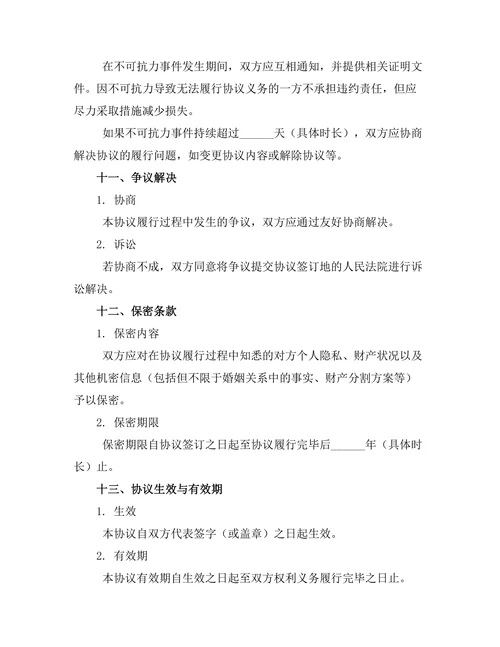 在不可抗力事件发生期间，双方应互相通知，并提供相关证明文件。因不可抗力导致无法履行协议义务的一方不承担违约责任，但应尽力采取措施减少损失。

如果不可抗力事件持续超过______天（具体时长），双方应协商解决协议的履行问题，如变更协议内容或解除协议等。

十一、争议解决

1. 协商

本协议履行过程中发生的争议，双方应通过友好协商解决。

2. 诉讼

若协商不成，双方同意将争议提交协议签订地的人民法院进行诉讼解决。

十二、保密条款

1. 保密内容

双方应对在协议履行过程中知悉的对方个人隐私、财产状况以及其他机密信息（包括但不限于婚姻关系中的事实、财产分割方案等）予以保密。

2. 保密期限

保密期限自协议签订之日起至协议履行完毕后______年（具体时长）止。

十三、协议生效与有效期

1. 生效

本协议自双方代表签字（或盖章）之日起生效。

2. 有效期

本协议有效期自生效之日起至双方权利义务履行完毕之日止。